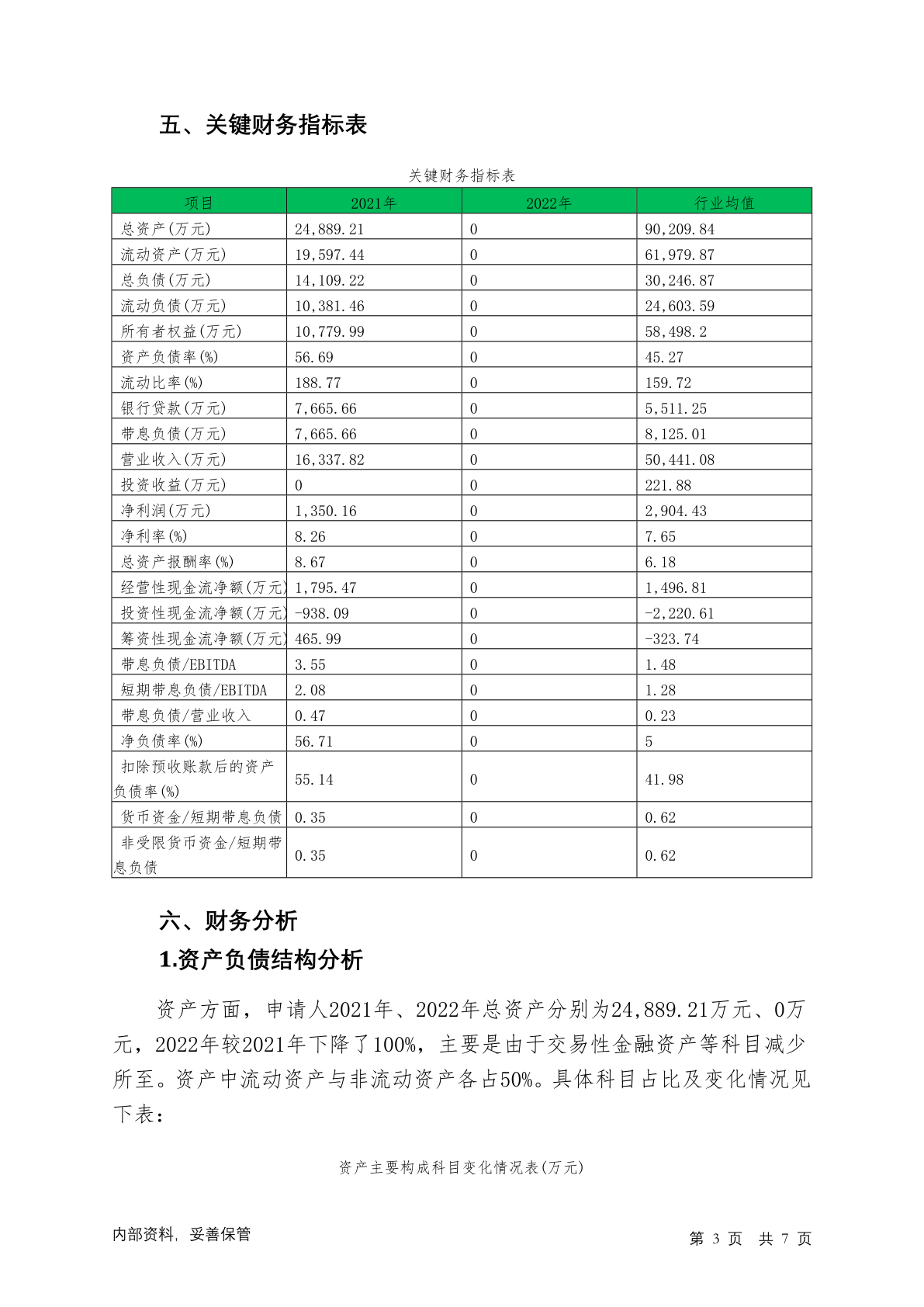 五、关键财务指标表

关键财务指标表

| 项目 | 2021年 | 2022年 | 行业均值 |
|---|---|---|---|
| 总资产(万元) | 24,889.21 | 0 | 90,209.84 |
| 流动资产(万元) | 19,597.44 | 0 | 61,979.87 |
| 总负债(万元) | 14,109.22 | 0 | 30,246.87 |
| 流动负债(万元) | 10,381.46 | 0 | 24,603.59 |
| 所有者权益(万元) | 10,779.99 | 0 | 58,498.2 |
| 资产负债率(%) | 56.69 | 0 | 45.27 |
| 流动比率(%) | 188.77 | 0 | 159.72 |
| 银行贷款(万元) | 7,665.66 | 0 | 5,511.25 |
| 带息负债(万元) | 7,665.66 | 0 | 8,125.01 |
| 营业收入(万元) | 16,337.82 | 0 | 50,441.08 |
| 投资收益(万元) | 0 | 0 | 221.88 |
| 净利润(万元) | 1,350.16 | 0 | 2,904.43 |
| 净利率(%) | 8.26 | 0 | 7.65 |
| 总资产报酬率(%) | 8.67 | 0 | 6.18 |
| 经营性现金流净额(万元) | 1,795.47 | 0 | 1,496.81 |
| 投资性现金流净额(万元) | -938.09 | 0 | -2,220.61 |
| 筹资性现金流净额(万元) | 465.99 | 0 | -323.74 |
| 带息负债/EBITDA | 3.55 | 0 | 1.48 |
| 短期带息负债/EBITDA | 2.08 | 0 | 1.28 |
| 带息负债/营业收入 | 0.47 | 0 | 0.23 |
| 净负债率(%) | 56.71 | 0 | 5 |
| 扣除预收账款后的资产负债率(%) | 55.14 | 0 | 41.98 |
| 货币资金/短期带息负债 | 0.35 | 0 | 0.62 |
| 非受限货币资金/短期带息负债 | 0.35 | 0 | 0.62 |

六、财务分析

1.资产负债结构分析

资产方面，申请人2021年、2022年总资产分别为24,889.21万元、0万元，2022年较2021年下降了100%，主要是由于交易性金融资产等科目减少所至。资产中流动资产与非流动资产各占50%。具体科目占比及变化情况见下表：

资产主要构成科目变化情况表(万元)

内部资料，妥善保管

第 3 页 共 7 页